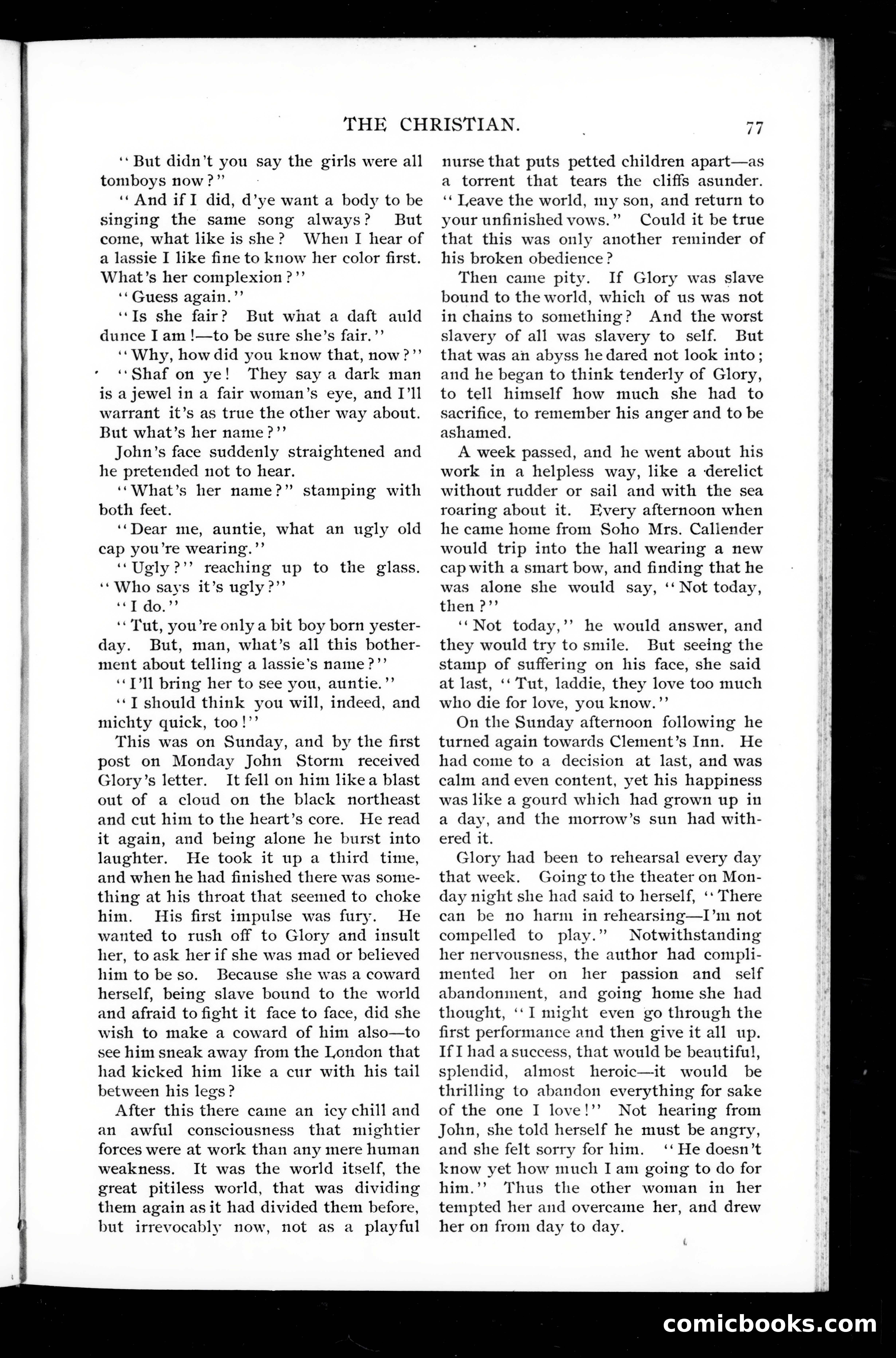 THE CHRISTIAN. 77

"But didn't you say the girls were all tomboys now?"

"And if I did, d'ye want a body to be singing the same song always? But come, what like is she? When I hear of a lassie I like fine to know her color first. What's her complexion?"

"Guess again."

"Is she fair? But what a daft auld dunce I am!—to be sure she's fair."

"Why, how did you know that, now?"

"Shaf on ye! They say a dark man is a jewel in a fair woman's eye, and I'll warrant it's as true the other way about. But what's her name?"

John's face suddenly straightened and he pretended not to hear.

"What's her name?" stamping with both feet.

"Dear me, auntie, what an ugly old cap you're wearing."

"Ugly?" reaching up to the glass. "Who says it's ugly?"

"I do."

"Tut, you're only a bit boy born yesterday. But, man, what's all this botherment about telling a lassie's name?"

"I'll bring her to see you, auntie."

"I should think you will, indeed, and michty quick, too!"

This was on Sunday, and by the first post on Monday John Storm received Glory's letter. It fell on him like a blast out of a cloud on the black northeast and cut him to the heart's core. He read it again, and being alone he burst into laughter. He took it up a third time, and when he had finished there was something at his throat that seemed to choke him. His first impulse was fury. He wanted to rush off to Glory and insult her, to ask her if she was mad or believed him to be so. Because she was a coward herself, being slave bound to the world and afraid to fight it face to face, did she wish to make a coward of him also—to see him sneak away from the London that had kicked him like a cur with his tail between his legs?

After this there came an icy chill and an awful consciousness that mightier forces were at work than any mere human weakness. It was the world itself, the great pitiless world, that was dividing them again as it had divided them before, but irrevocably now, not as a playful nurse that puts petted children apart—as a torrent that tears the cliffs asunder. "Leave the world, my son, and return to your unfinished vows." Could it be true that this was only another reminder of his broken obedience?

Then came pity. If Glory was slave bound to the world, which of us was not in chains to something? And the worst slavery of all was slavery to self. But that was an abyss he dared not look into; and he began to think tenderly of Glory, to tell himself how much she had to sacrifice, to remember his anger and to be ashamed.

A week passed, and he went about his work in a helpless way, like a derelict without rudder or sail and with the sea roaring about it. Every afternoon when he came home from Soho Mrs. Callender would trip into the hall wearing a new cap with a smart bow, and finding that he was alone she would say, "Not today, then?"

"Not today," he would answer, and they would try to smile. But seeing the stamp of suffering on his face, she said at last, "Tut, laddie, they love too much who die for love, you know."

On the Sunday afternoon following he turned again towards Clement's Inn. He had come to a decision at last, and was calm and even content, yet his happiness was like a gourd which had grown up in a day, and the morrow's sun had withered it.

Glory had been to rehearsal every day that week. Going to the theater on Monday night she had said to herself, "There can be no harm in rehearsing—I'm not compelled to play." Notwithstanding her nervousness, the author had complimented her on her passion and self abandonment, and going home she had thought, "I might even go through the first performance and then give it all up. If I had a success, that would be beautiful, splendid, almost heroic—it would be thrilling to abandon everything for sake of the one I love!" Not hearing from John, she told herself he must be angry, and she felt sorry for him. "He doesn't know yet how much I am going to do for him." Thus the other woman in her tempted her and overcame her, and drew her on from day to day.

comicbooks.com